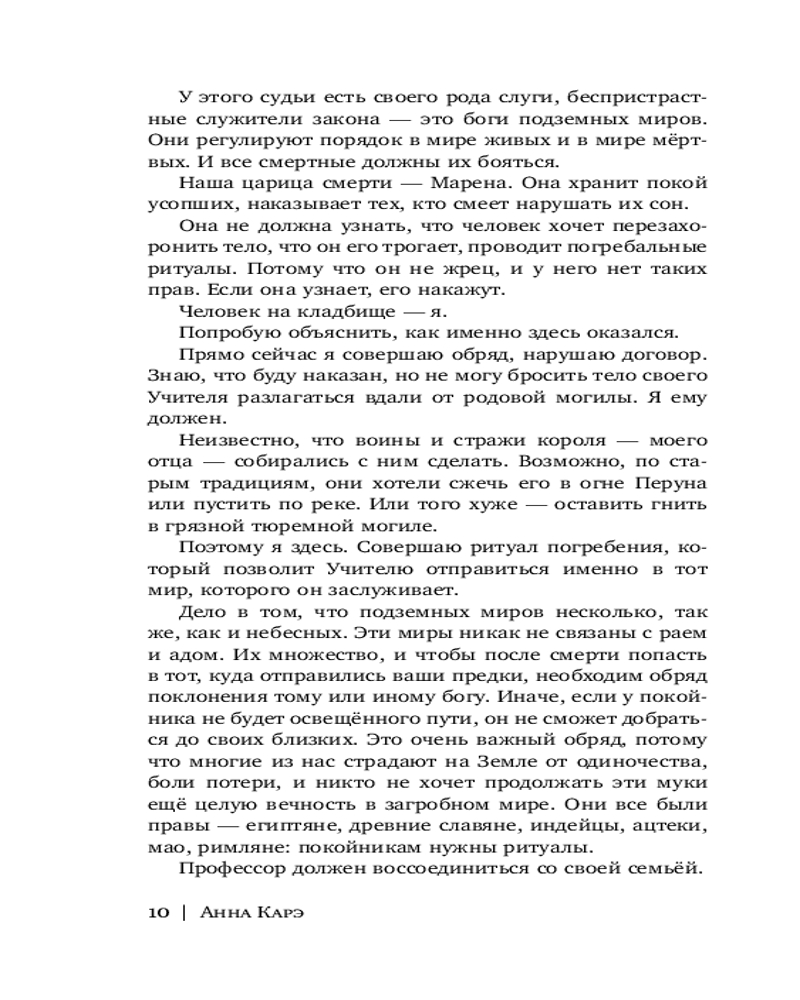 У этого судьи есть своего рода слуги, беспристрастные служители закона — это боги подземных миров. Они регулируют порядок в мире живых и в мире мёртвых. И все смертные должны их бояться.

Наша царица смерти — Марена. Она хранит покой усопших, наказывает тех, кто смеет нарушать их сон.

Она не должна узнать, что человек хочет перезахоронить тело, что он его трогает, проводит погребальные ритуалы. Потому что он не жрец, и у него нет таких прав. Если она узнает, его накажут.

Человек на кладбище — я.

Попробую объяснить, как именно здесь оказался.

Прямо сейчас я совершаю обряд, нарушаю договор. Знаю, что буду наказан, но не могу бросить тело своего Учителя разлагаться вдали от родовой могилы. Я ему должен.

Неизвестно, что воины и стражи короля — моего отца — собирались с ним сделать. Возможно, по старым традициям, они хотели сжечь его в огне Перуна или пустить по реке. Или того хуже — оставить гнить в грязной тюремной могиле.

Поэтому я здесь. Совершаю ритуал погребения, который позволит Учителю отправиться именно в тот мир, которого он заслуживает.

Дело в том, что подземных миров несколько, так же, как и небесных. Эти миры никак не связаны с раем и адом. Их множество, и чтобы после смерти попасть в тот, куда отправились ваши предки, необходим обряд поклонения тому или иному богу. Иначе, если у покойника не будет освещённого пути, он не сможет добраться до своих близких. Это очень важный обряд, потому что многие из нас страдают на Земле от одиночества, боли потери, и никто не хочет продолжать эти муки ещё целую вечность в загробном мире. Они все были правы — египтяне, древние славяне, индейцы, ацтеки, мао, римляне: покойникам нужны ритуалы.

Профессор должен воссоединиться со своей семьёй.

10 | Анна Карэ